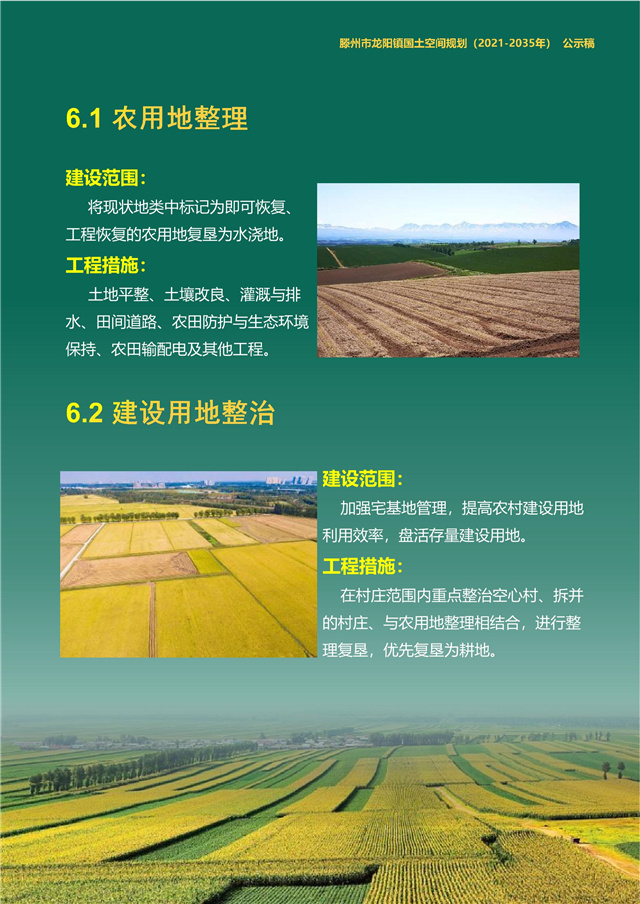 滕州市龙阳镇国土空间规划（2021-2035年） 公示稿

6.1 农用地整理

建设范围：

将现状地类中标记为即可恢复、工程恢复的农用地复垦为水浇地。

工程措施：

土地平整、土壤改良、灌溉与排水、田间道路、农田防护与生态环境保持、农田输配电及其他工程。

6.2 建设用地整治

建设范围：

加强宅基地管理，提高农村建设用地利用效率，盘活存量建设用地。

工程措施：

在村庄范围内重点整治空心村、拆并的村庄、与农用地整理相结合，进行整理复垦，优先复垦为耕地。